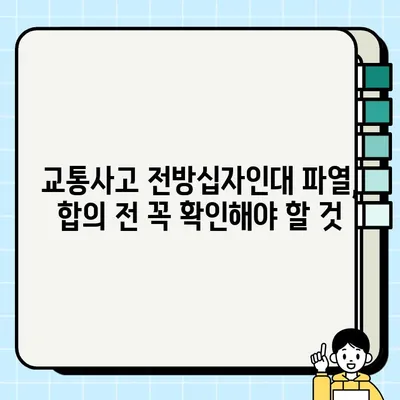 교통사고 전방십자인대 파열, 합의 전 꼭 확인해야 할 것